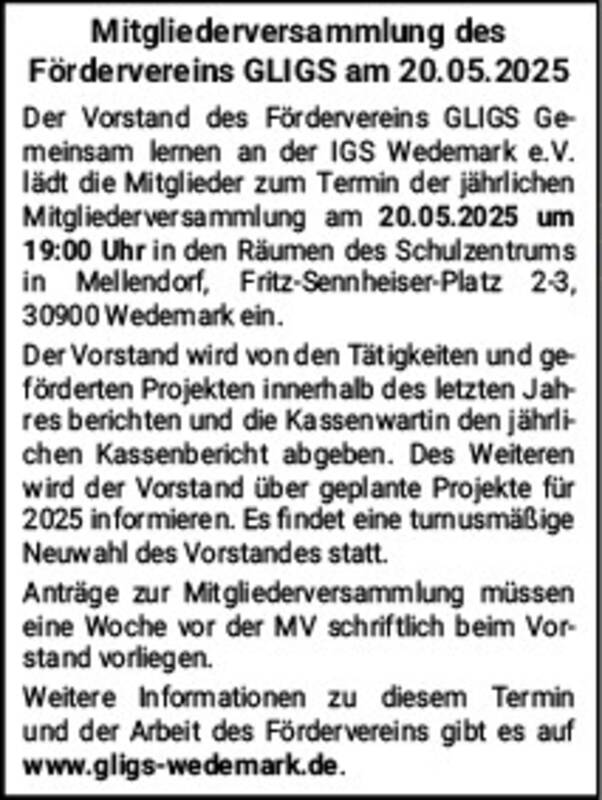 Mitgliederversammlung des Fördervereins GLIGS am 20.05.2025

Der Vorstand des Fördervereins GLIGS Gemeinsam lernen an der IGS Wedemark e.V. lädt die Mitglieder zum Termin der jährlichen Mitgliederversammlung am 20.05.2025 um 19:00 Uhr in den Räumen des Schulzentrums in Mellendorf, Fritz-Sennheiser-Platz 2-3, 30900 Wedemark ein.

Der Vorstand wird von den Tätigkeiten und geförderten Projekten innerhalb des letzten Jahres berichten und die Kassenwartin den jährlichen Kassenbericht abgeben. Des Weiteren wird der Vorstand über geplante Projekte für 2025 informieren. Es findet eine turnusmäßige Neuwahl des Vorstandes statt.

Anträge zur Mitgliederversammlung müssen eine Woche vor der MV schriftlich beim Vorstand vorliegen.

Weitere Informationen zu diesem Termin und der Arbeit des Fördervereins gibt es auf www.gligs-wedemark.de.